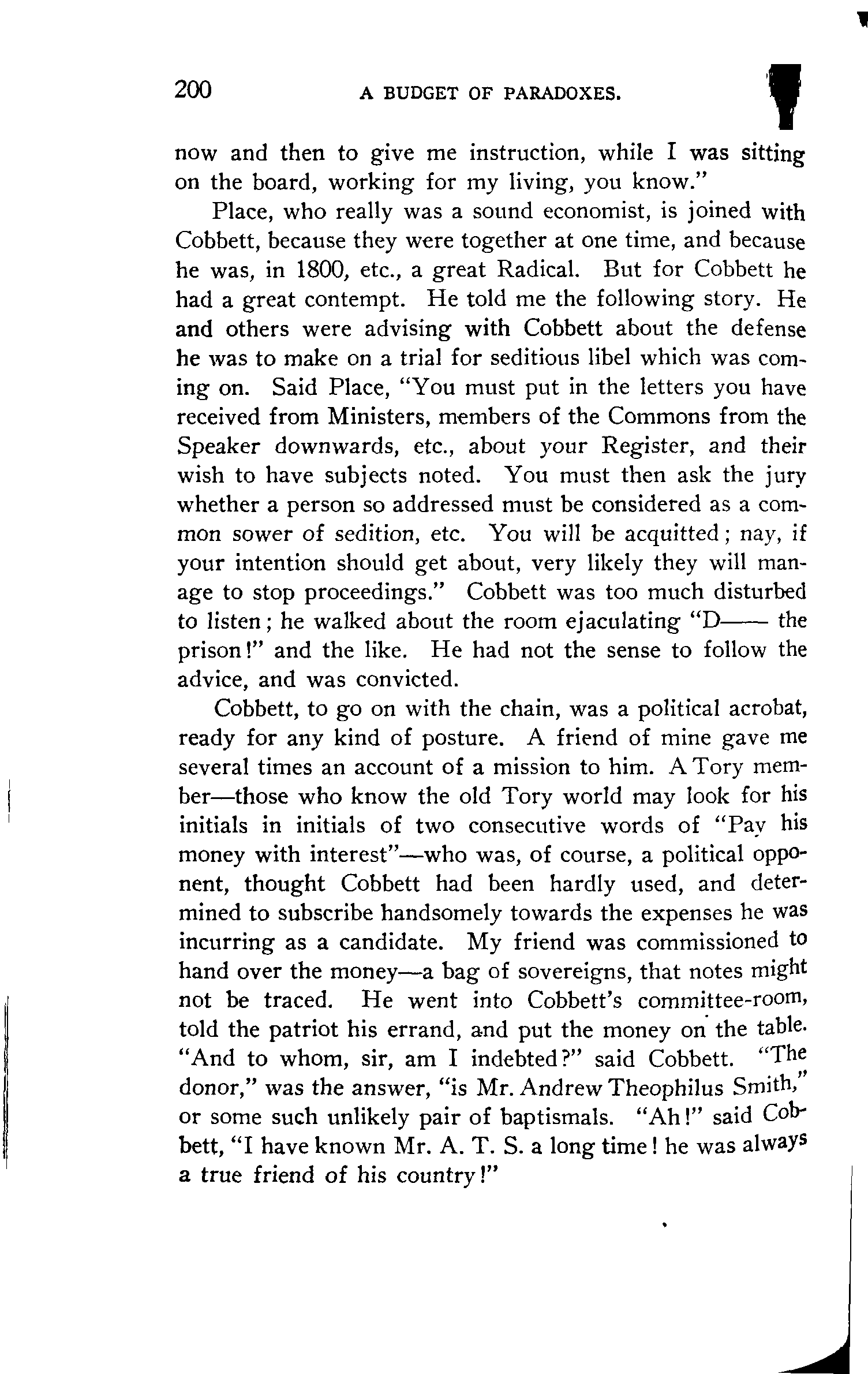 200 A BUDGET OF PARADOXES.

now and then to give me instruction, while I was sitting on the board, working for my living, you know."

Place, who really was a sound economist, is joined with Cobbett, because they were together at one time, and because he was, in 1800, etc., a great Radical. But for Cobbett he had a great contempt. He told me the following story. He and others were advising with Cobbett about the defense he was to make on a trial for seditious libel which was coming on. Said Place, "You must put in the letters you have received from Ministers, members of the Commons from the Speaker downwards, etc., about your Register, and their wish to have subjects noted. You must then ask the jury whether a person so addressed must be considered as a common sower of sedition, etc. You will be acquitted; nay, if your intention should get about, very likely they will manage to stop proceedings." Cobbett was too much disturbed to listen; he walked about the room ejaculating "D—— the prison!" and the like. He had not the sense to follow the advice, and was convicted.

Cobbett, to go on with the chain, was a political acrobat, ready for any kind of posture. A friend of mine gave me several times an account of a mission to him. A Tory member—those who know the old Tory world may look for his initials in initials of two consecutive words of "Pay his money with interest"—who was, of course, a political opponent, thought Cobbett had been hardly used, and determined to subscribe handsomely towards the expenses he was incurring as a candidate. My friend was commissioned to hand over the money—a bag of sovereigns, that notes might not be traced. He went into Cobbett's committee-room, told the patriot his errand, and put the money on the table. "And to whom, sir, am I indebted?" said Cobbett. "The donor," was the answer, "is Mr. Andrew Theophilus Smith," or some such unlikely pair of baptismals. "Ah!" said Cobbett, "I have known Mr. A. T. S. a long time! he was always a true friend of his country!"